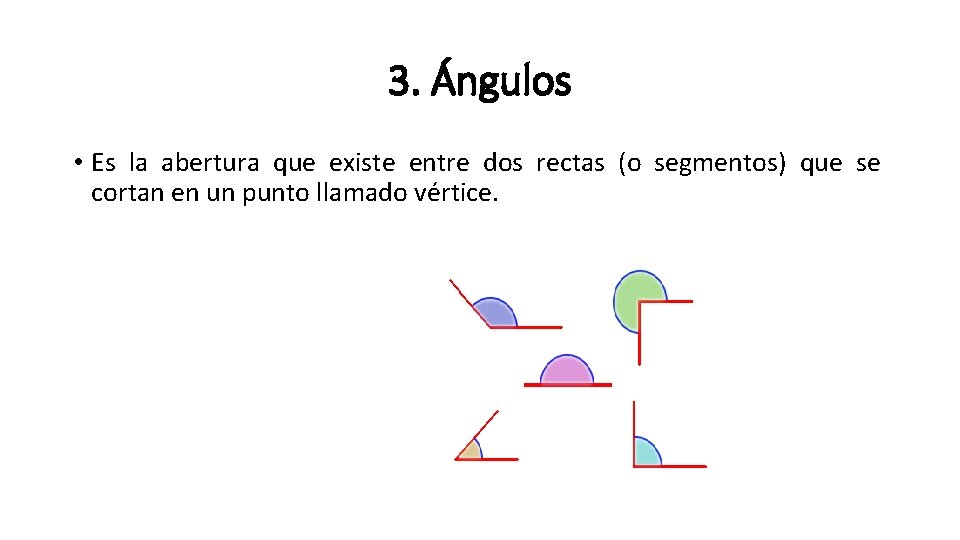 3. Ángulos

• Es la abertura que existe entre dos rectas (o segmentos) que se cortan en un punto llamado vértice.